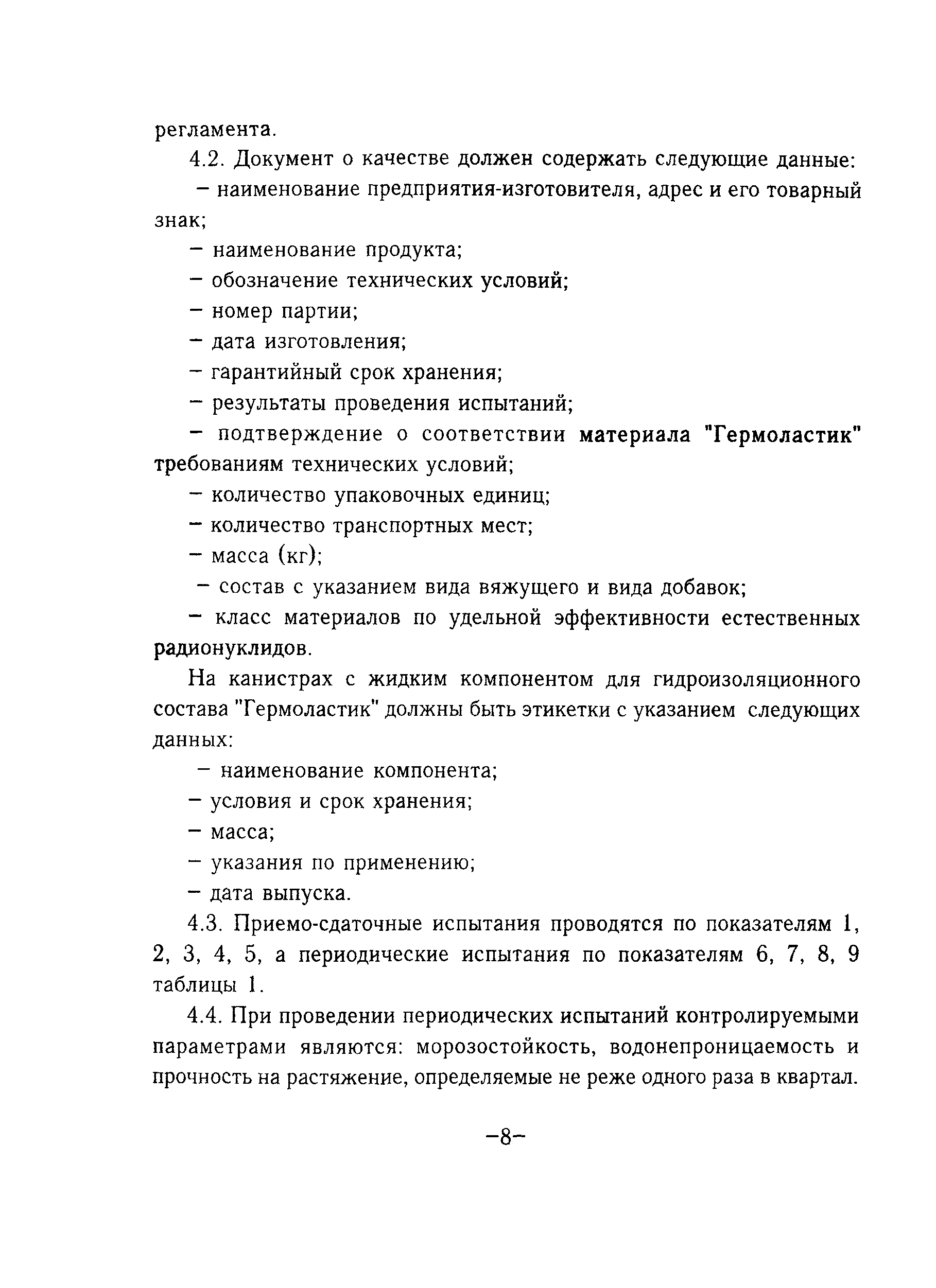 регламента.

4.2. Документ о качестве должен содержать следующие данные:

– наименование предприятия-изготовителя, адрес и его товарный знак;

– наименование продукта;

– обозначение технических условий;

– номер партии;

– дата изготовления;

– гарантийный срок хранения;

– результаты проведения испытаний;

– подтверждение о соответствии материала "Гермоластик" требованиям технических условий;

– количество упаковочных единиц;

– количество транспортных мест;

– масса (кг);

– состав с указанием вида вяжущего и вида добавок;

– класс материалов по удельной эффективности естественных радионуклидов.

На канистрах с жидким компонентом для гидроизоляционного состава "Гермоластик" должны быть этикетки с указанием следующих данных:

– наименование компонента;

– условия и срок хранения;

– масса;

– указания по применению;

– дата выпуска.

4.3. Приемо-сдаточные испытания проводятся по показателям 1, 2, 3, 4, 5, а периодические испытания по показателям 6, 7, 8, 9 таблицы 1.

4.4. При проведении периодических испытаний контролируемыми параметрами являются: морозостойкость, водонепроницаемость и прочность на растяжение, определяемые не реже одного раза в квартал.

–8–